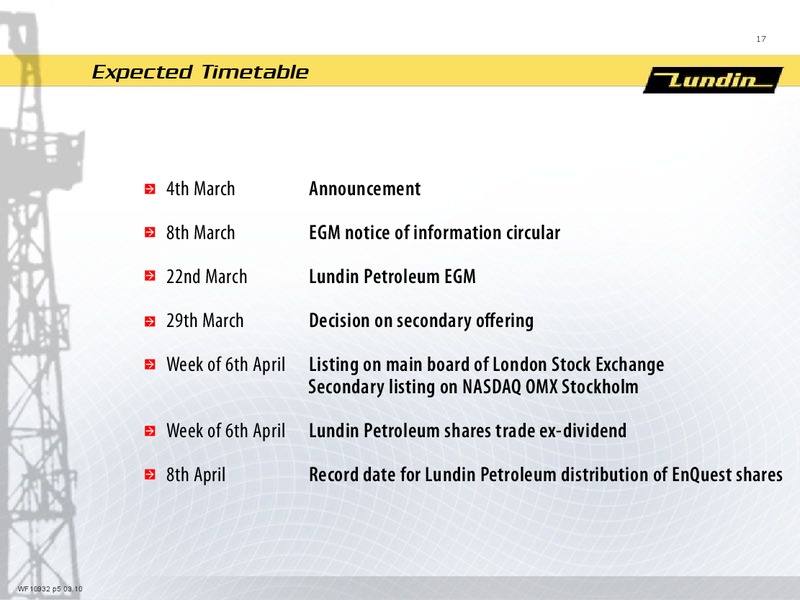 17

Expected Timetable

Lundin

4th March Announcement

8th March EGM notice of information circular

22nd March Lundin Petroleum EGM

29th March Decision on secondary offering

Week of 6th April Listing on main board of London Stock Exchange
Secondary listing on NASDAQ OMX Stockholm

Week of 6th April Lundin Petroleum shares trade ex-dividend

8th April Record date for Lundin Petroleum distribution of EnQuest shares

WF10932 p5 03.10